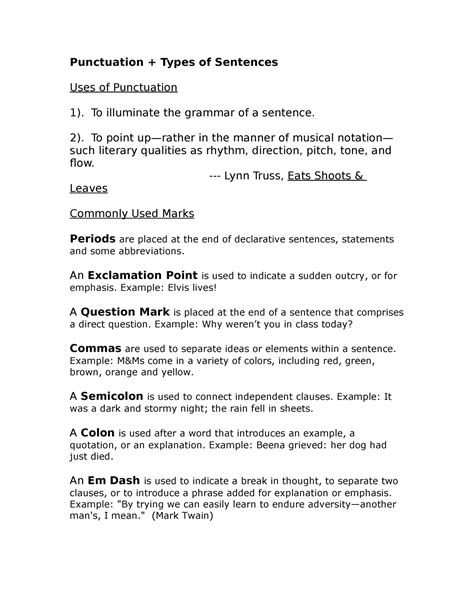 Punctuation + Types of Sentences

Uses of Punctuation

1). To illuminate the grammar of a sentence.

2). To point up—rather in the manner of musical notation—such literary qualities as rhythm, direction, pitch, tone, and flow.
--- Lynn Truss, Eats Shoots & Leaves

Commonly Used Marks

Periods are placed at the end of declarative sentences, statements and some abbreviations.

An Exclamation Point is used to indicate a sudden outcry, or for emphasis. Example: Elvis lives!

A Question Mark is placed at the end of a sentence that comprises a direct question. Example: Why weren't you in class today?

Commas are used to separate ideas or elements within a sentence. Example: M&Ms come in a variety of colors, including red, green, brown, orange and yellow.

A Semicolon is used to connect independent clauses. Example: It was a dark and stormy night; the rain fell in sheets.

A Colon is used after a word that introduces an example, a quotation, or an explanation. Example: Beena grieved: her dog had just died.

An Em Dash is used to indicate a break in thought, to separate two clauses, or to introduce a phrase added for explanation or emphasis. Example: "By trying we can easily learn to endure adversity—another man's, I mean." (Mark Twain)